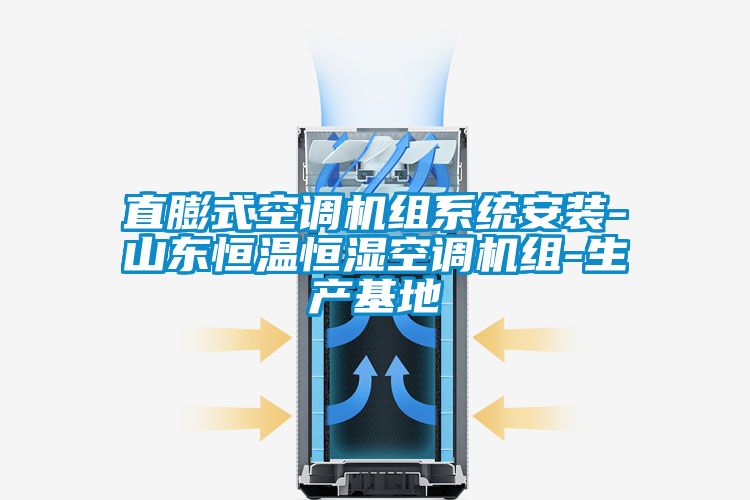 直膨式空调机组系统安装-山东恒温恒湿空调机组-生产基地